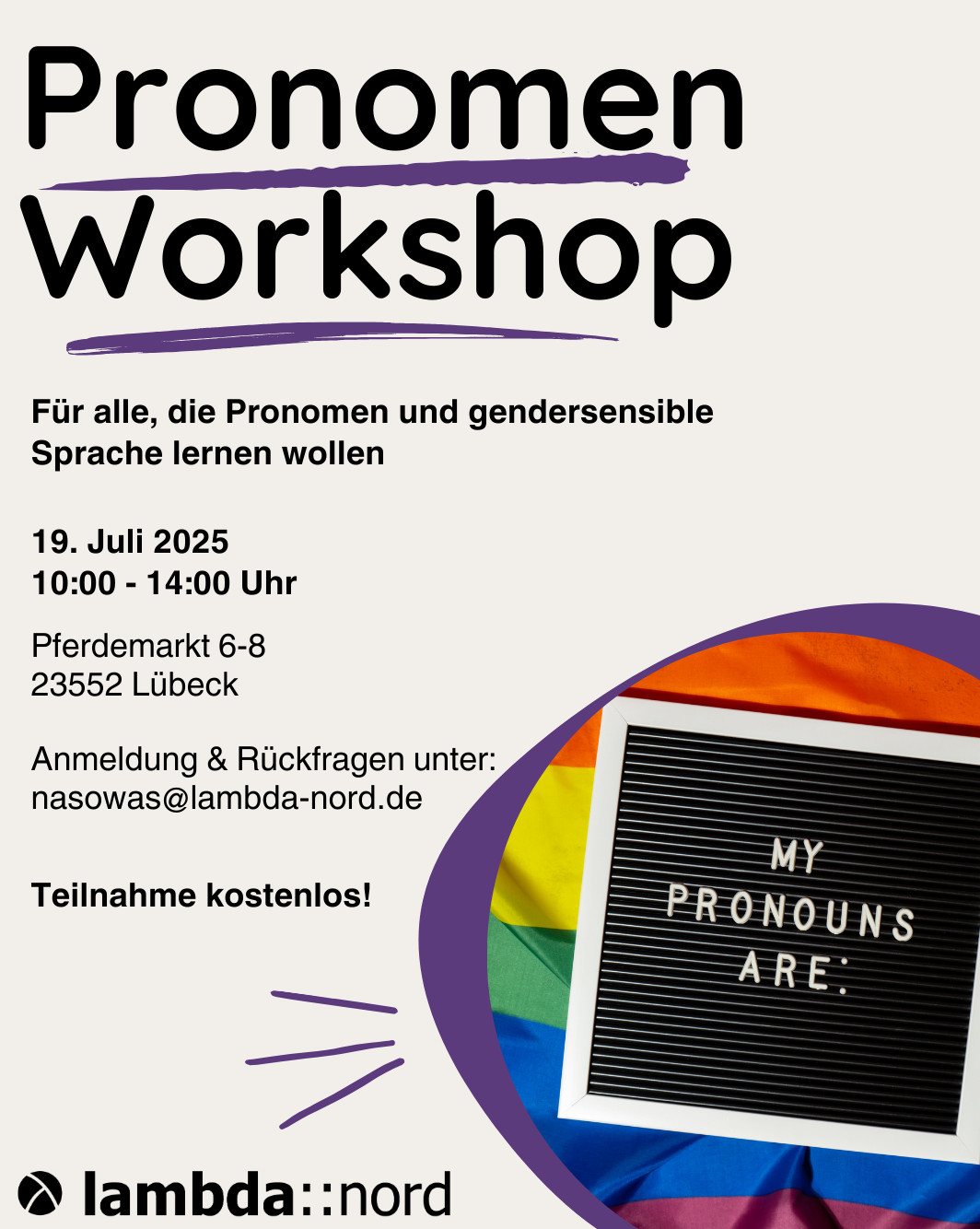 Pronomen Workshop

Für alle, die Pronomen und gendersensible Sprache lernen wollen

19. Juli 2025
10:00 - 14:00 Uhr

Pferdemarkt 6-8
23552 Lübeck

Anmeldung & Rückfragen unter:
nasowas@lambda-nord.de

Teilnahme kostenlos!

MY PRONOUNS ARE:

lambda::nord